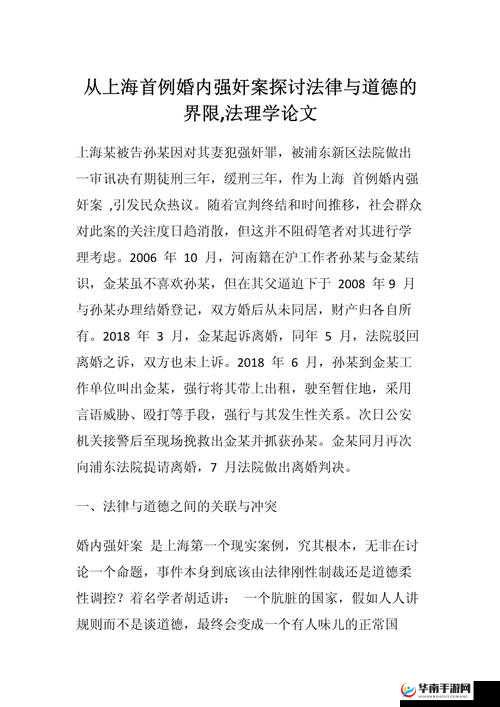 从上海首例婚内强奸案探讨法律与道德的界限,法理学论文

上海某被告孙某因对其妻犯强奸罪，被浦东新区法院做出一审讯决有期徒刑三年，缓刑三年，作为上海 首例婚内强奸案 ,引发民众热议。随着宣判终结和时间推移，社会群众对此案的关注度日趋消散，但这并不阻碍笔者对其进行学理考虑。2006 年 10 月，河南籍在沪工作者孙某与金某结识，金某虽不喜欢孙某，但在其父逼迫下于 2008 年 9 月与孙某办理结婚登记，双方婚后从未同居，财产归各自所有。2018 年 3 月，金某起诉离婚，同年 5 月，法院驳回离婚之诉，双方也未上诉。2018 年 6 月，孙某到金某工作单位叫出金某，强行将其带上出租，驶至暂住地，采用言语威胁、殴打等手段，强行与其发生性关系。次日公安机关接警后至现场挽救出金某并抓获孙某。金某同月再次向浦东法院提请离婚，7 月法院做出离婚判决。

一、法律与道德之间的关联与冲突

婚内强奸案 是上海第一个现实案例，究其根本，无非在讨论一个命题，事件本身到底该由法律刚性制裁还是道德柔性调控？着名学者胡适讲： 一个肮脏的国家，假如人人讲规则而不是谈道德，最终会变成一个有人味儿的正常国

华南手游网